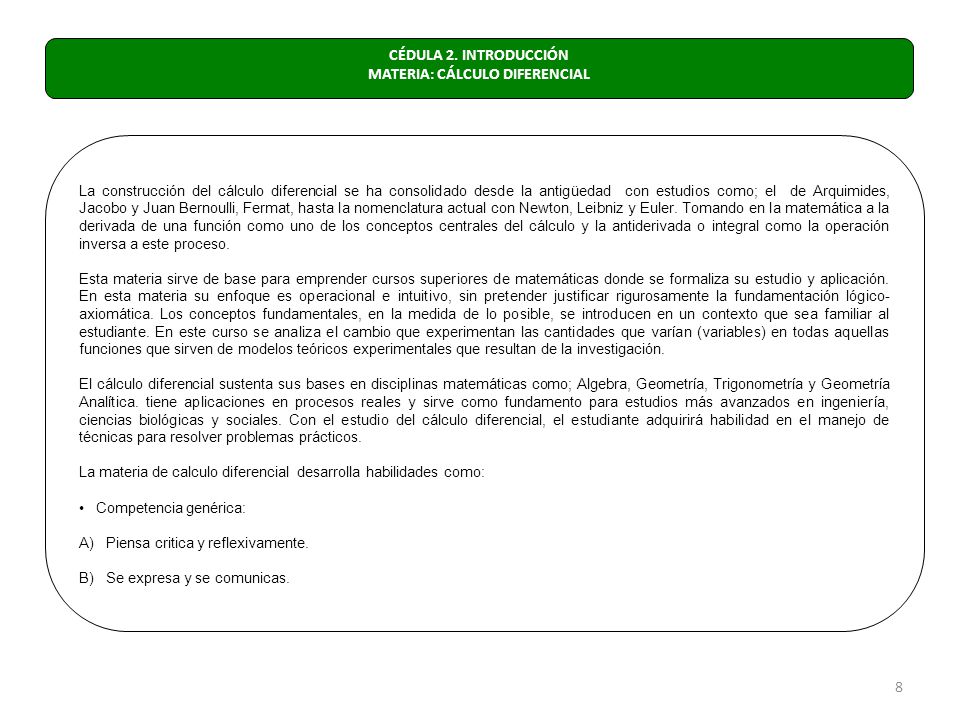 CÉDULA 2. INTRODUCCIÓN
MATERIA: CÁLCULO DIFERENCIAL

La construcción del cálculo diferencial se ha consolidado desde la antigüedad con estudios como; el de Arquimides, Jacobo y Juan Bernoulli, Fermat, hasta la nomenclatura actual con Newton, Leibniz y Euler. Tomando en la matemática a la derivada de una función como uno de los conceptos centrales del cálculo y la antiderivada o integral como la operación inversa a este proceso.

Esta materia sirve de base para emprender cursos superiores de matemáticas donde se formaliza su estudio y aplicación. En esta materia su enfoque es operacional e intuitivo, sin pretender justificar rigurosamente la fundamentación lógico-axiomática. Los conceptos fundamentales, en la medida de lo posible, se introducen en un contexto que sea familiar al estudiante. En este curso se analiza el cambio que experimentan las cantidades que varían (variables) en todas aquellas funciones que sirven de modelos teóricos experimentales que resultan de la investigación.

El cálculo diferencial sustenta sus bases en disciplinas matemáticas como; Algebra, Geometría, Trigonometría y Geometría Analítica. tiene aplicaciones en procesos reales y sirve como fundamento para estudios más avanzados en ingeniería, ciencias biológicas y sociales. Con el estudio del cálculo diferencial, el estudiante adquirirá habilidad en el manejo de técnicas para resolver problemas prácticos.

La materia de calculo diferencial desarrolla habilidades como:

• Competencia genérica:

A) Piensa critica y reflexivamente.

B) Se expresa y se comunicas.

8